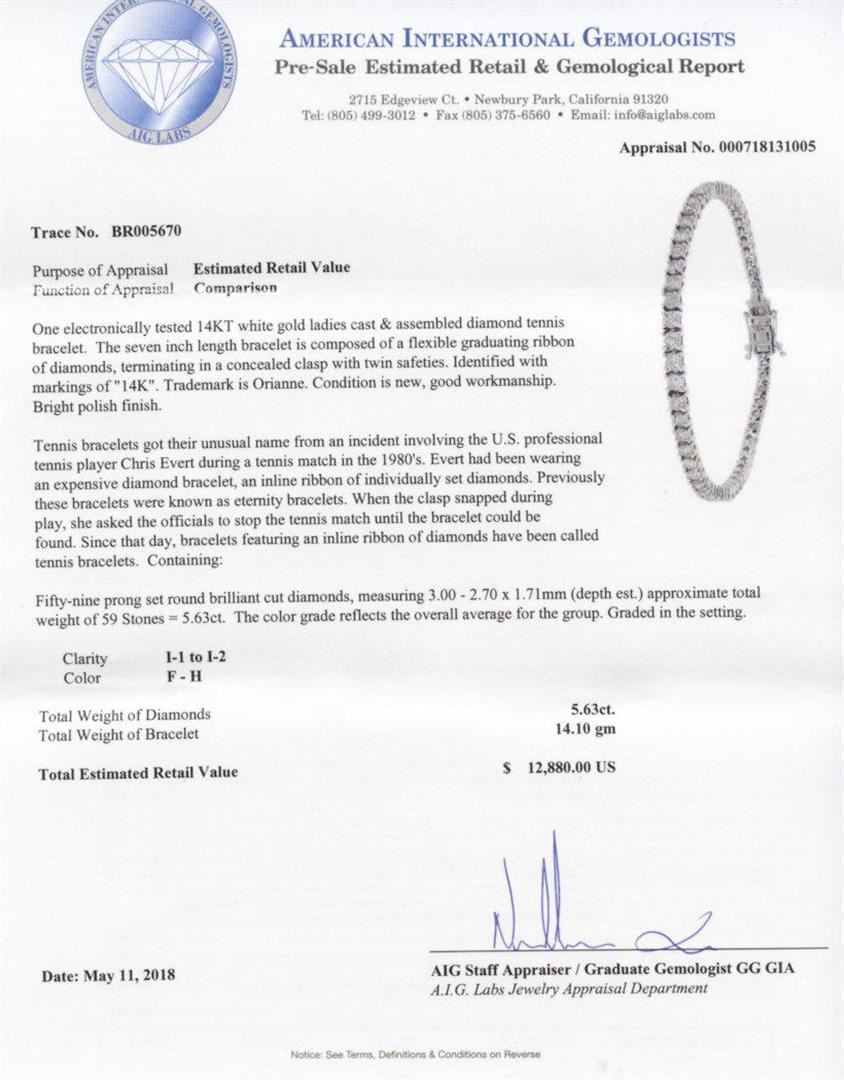 AMERICAN INTERNATIONAL GEMOLOGISTS
AIG LABS

AMERICAN INTERNATIONAL GEMOLOGISTS
Pre-Sale Estimated Retail & Gemological Report

2715 Edgeview Ct. • Newbury Park, California 91320
Tel: (805) 499-3012 • Fax (805) 375-6560 • Email: info@aiglabs.com

Appraisal No. 000718131005

Trace No. BR005670

Purpose of Appraisal Estimated Retail Value
Function of Appraisal Comparison

One electronically tested 14KT white gold ladies cast & assembled diamond tennis bracelet. The seven inch length bracelet is composed of a flexible graduating ribbon of diamonds, terminating in a concealed clasp with twin safeties. Identified with markings of "14K". Trademark is Orianne. Condition is new, good workmanship. Bright polish finish.

Tennis bracelets got their unusual name from an incident involving the U.S. professional tennis player Chris Evert during a tennis match in the 1980's. Evert had been wearing an expensive diamond bracelet, an inline ribbon of individually set diamonds. Previously these bracelets were known as eternity bracelets. When the clasp snapped during play, she asked the officials to stop the tennis match until the bracelet could be found. Since that day, bracelets featuring an inline ribbon of diamonds have been called tennis bracelets. Containing:

Fifty-nine prong set round brilliant cut diamonds, measuring 3.00 - 2.70 x 1.71mm (depth est.) approximate total weight of 59 Stones = 5.63ct. The color grade reflects the overall average for the group. Graded in the setting.

Clarity I-1 to I-2
Color F - H

Total Weight of Diamonds 5.63ct.
Total Weight of Bracelet 14.10 gm

Total Estimated Retail Value $ 12,880.00 US

Date: May 11, 2018

AIG Staff Appraiser / Graduate Gemologist GG GIA
A.I.G. Labs Jewelry Appraisal Department

Notice: See Terms, Definitions & Conditions on Reverse